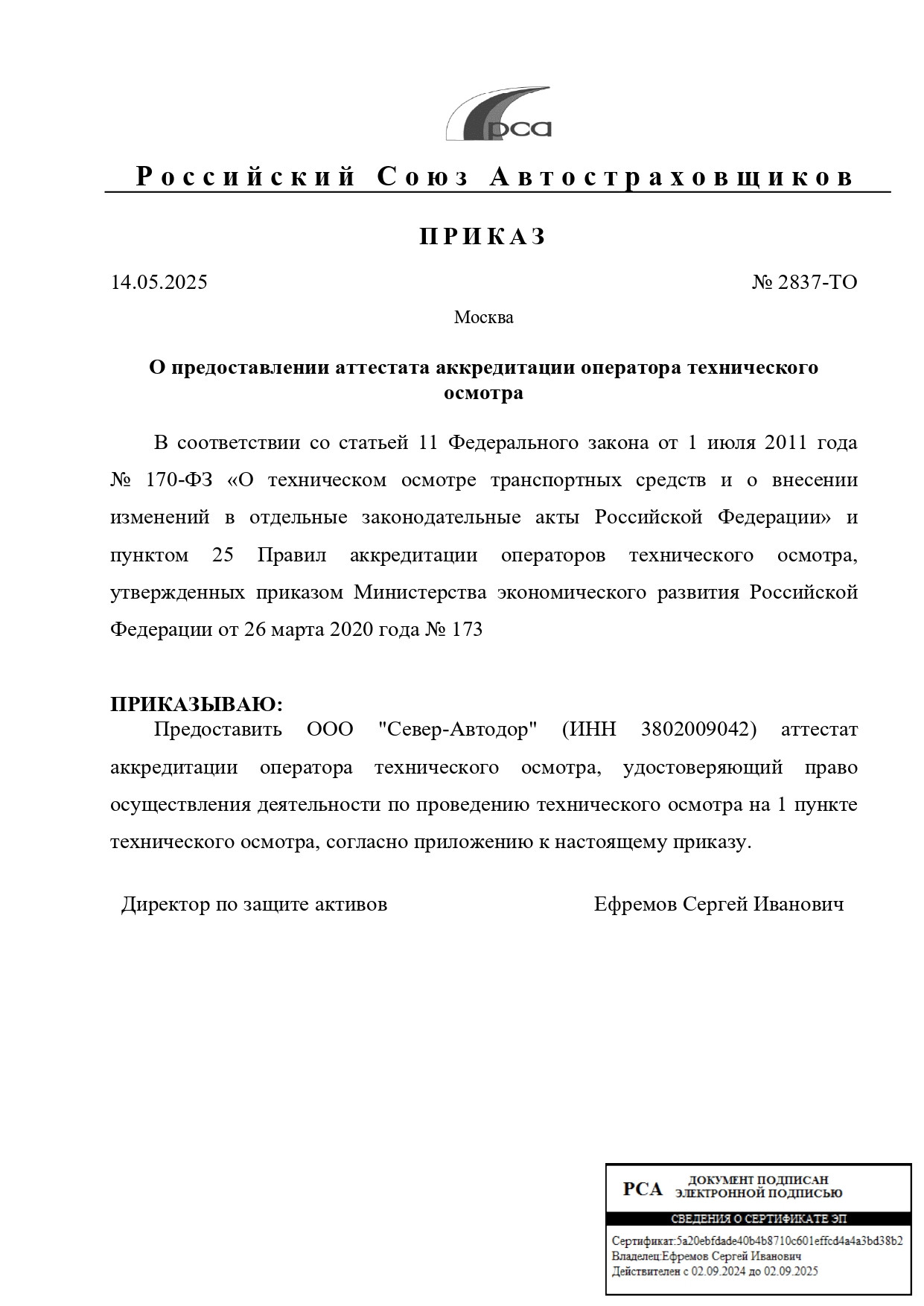 рса

Российский Союз Автостраховщиков

ПРИКАЗ

14.05.2025

№ 2837-ТО

Москва

О предоставлении аттестата аккредитации оператора технического осмотра

В соответствии со статьей 11 Федерального закона от 1 июля 2011 года № 170-ФЗ «О техническом осмотре транспортных средств и о внесении изменений в отдельные законодательные акты Российской Федерации» и пунктом 25 Правил аккредитации операторов технического осмотра, утвержденных приказом Министерства экономического развития Российской Федерации от 26 марта 2020 года № 173

ПРИКАЗЫВАЮ:
Предоставить ООО "Север-Автодор" (ИНН 3802009042) аттестат аккредитации оператора технического осмотра, удостоверяющий право осуществления деятельности по проведению технического осмотра на 1 пункте технического осмотра, согласно приложению к настоящему приказу.

Директор по защите активов

Ефремов Сергей Иванович

РСА ДОКУМЕНТ ПОДПИСАН ЭЛЕКТРОННОЙ ПОДПИСЬЮ

СВЕДЕНИЯ О СЕРТИФИКАТЕ ЭП

Сертификат:5a20ebfdade40b4b8710c601effcd4a4a3bd38b2
Владелец:Ефремов Сергей Иванович
Действителен с 02.09.2024 до 02.09.2025